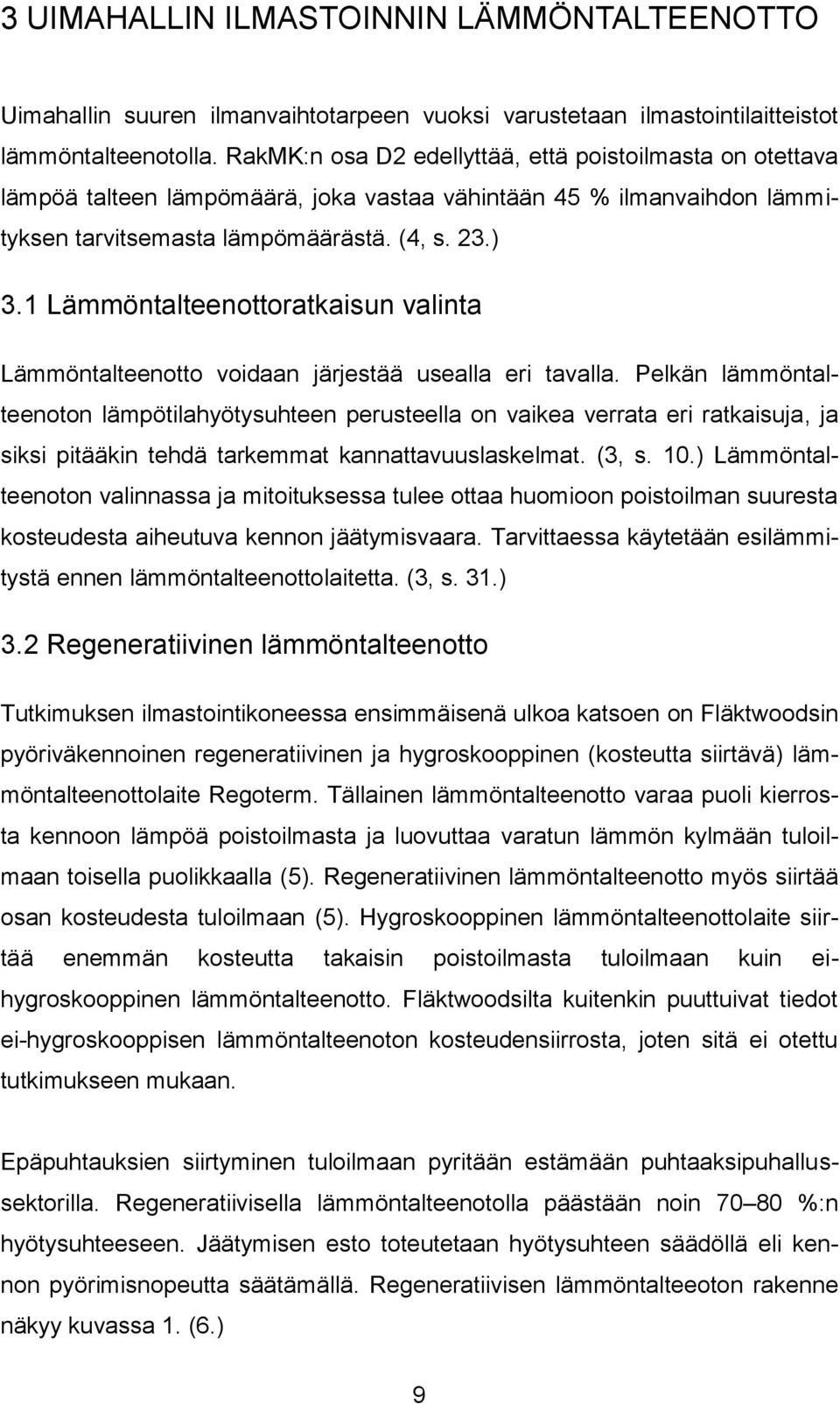 3 UIMAHALLIN ILMASTOINNIN LÄMMÖNTALTEENOTTO

Uimahallin suuren ilmanvaihtotarpeen vuoksi varustetaan ilmastointilaitteistot lämmöntalteenotolla. RakMK:n osa D2 edellyttää, että poistoilmasta on otettava lämpöä talteen lämpömäärä, joka vastaa vähintään 45 % ilmanvaihdon lämmityksen tarvitsemasta lämpömäärästä. (4, s. 23.)

3.1 Lämmöntalteenottoratkaisun valinta

Lämmöntalteenotto voidaan järjestää usealla eri tavalla. Pelkän lämmöntalteenoton lämpötilahyötysuhteen perusteella on vaikea verrata eri ratkaisuja, ja siksi pitääkin tehdä tarkemmat kannattavuuslaskelmat. (3, s. 10.) Lämmöntalteenoton valinnassa ja mitoituksessa tulee ottaa huomioon poistoilman suuresta kosteudesta aiheutuva kennon jäätymisvaara. Tarvittaessa käytetään esilämmitystä ennen lämmöntalteenottolaitetta. (3, s. 31.)

3.2 Regeneratiivinen lämmöntalteenotto

Tutkimuksen ilmastointikoneessa ensimmäisenä ulkoa katsoen on Fläktwoodsin pyöriväkennoinen regeneratiivinen ja hygroskooppinen (kosteutta siirtävä) lämmöntalteenottolaite Regoterm. Tällainen lämmöntalteenotto varaa puoli kierrosta kennoon lämpöä poistoilmasta ja luovuttaa varatun lämmön kylmään tuloilmaan toisella puolikkaalla (5). Regeneratiivinen lämmöntalteenotto myös siirtää osan kosteudesta tuloilmaan (5). Hygroskooppinen lämmöntalteenottolaite siirtää enemmän kosteutta takaisin poistoilmasta tuloilmaan kuin ei-hygroskooppinen lämmöntalteenotto. Fläktwoodsilta kuitenkin puuttuivat tiedot ei-hygroskooppisen lämmöntalteenoton kosteudensiirrosta, joten sitä ei otettu tutkimukseen mukaan.

Epäpuhtauksien siirtyminen tuloilmaan pyritään estämään puhtaaksipuhallussektorilla. Regeneratiivisella lämmöntalteenotolla päästään noin 70–80 %:n hyötysuhteeseen. Jäätymisen esto toteutetaan hyötysuhteen säädöllä eli kennon pyörimisnopeutta säätämällä. Regeneratiivisen lämmöntalteeoton rakenne näkyy kuvassa 1. (6.)

9